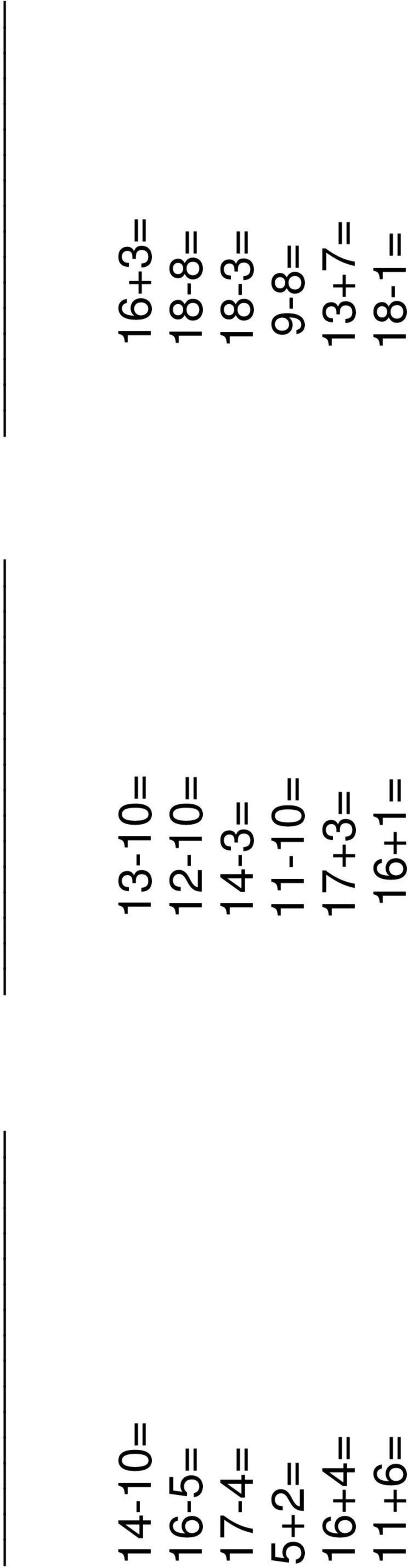 14-10=
16-5=
17-4=
5+2=
16+4=
11+6=

13-10=
12-10=
14-3=
11-10=
17+3=
16+1=

16+3=
18-8=
18-3=
9-8=
13+7=
18-1=